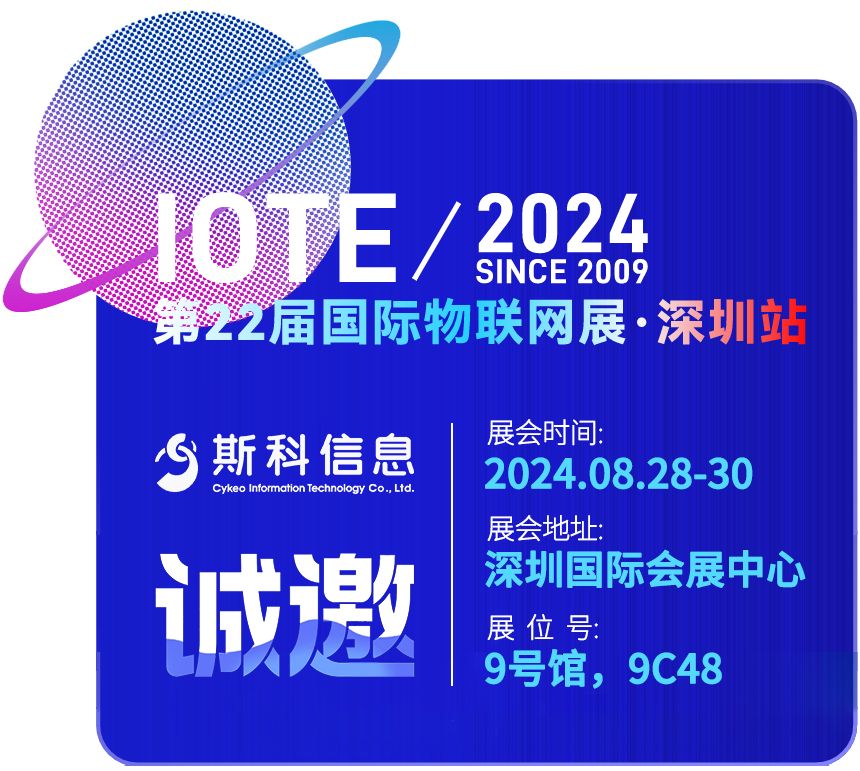 IOTE / 2024
SINCE 2009
第22届国际物联网展·深圳站

斯科信息
Cykeo Information Technology Co., Ltd.

诚邀

展会时间:
2024.08.28-30
展会地址:
深圳国际会展中心
展 位 号:
9号馆，9C48